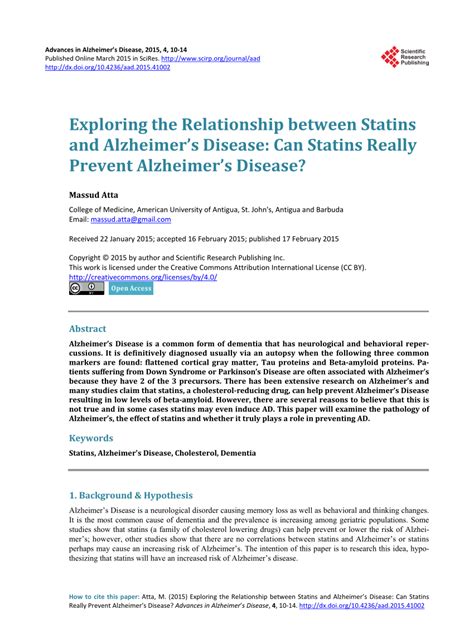 Advances in Alzheimer's Disease, 2015, 4, 10-14
Published Online March 2015 in SciRes. http://www.scirp.org/journal/aad
http://dx.doi.org/10.4236/aad.2015.41002

Scientific Research Publishing

Exploring the Relationship between Statins and Alzheimer's Disease: Can Statins Really Prevent Alzheimer's Disease?

Massud Atta

College of Medicine, American University of Antigua, St. John's, Antigua and Barbuda
Email: massud.atta@gmail.com

Received 22 January 2015; accepted 16 February 2015; published 17 February 2015

Copyright © 2015 by author and Scientific Research Publishing Inc.
This work is licensed under the Creative Commons Attribution International License (CC BY).
http://creativecommons.org/licenses/by/4.0/
Open Access

Abstract

Alzheimer's Disease is a common form of dementia that has neurological and behavioral repercussions. It is definitively diagnosed usually via an autopsy when the following three common markers are found: flattened cortical gray matter, Tau proteins and Beta-amyloid proteins. Patients suffering from Down Syndrome or Parkinson's Disease are often associated with Alzheimer's because they have 2 of the 3 precursors. There has been extensive research on Alzheimer's and many studies claim that statins, a cholesterol-reducing drug, can help prevent Alzheimer's Disease resulting in low levels of beta-amyloid. However, there are several reasons to believe that this is not true and in some cases statins may even induce AD. This paper will examine the pathology of Alzheimer's, the effect of statins and whether it truly plays a role in preventing AD.

Keywords

Statins, Alzheimer's Disease, Cholesterol, Dementia

1. Background & Hypothesis

Alzheimer's Disease is a neurological disorder causing memory loss as well as behavioral and thinking changes. It is the most common cause of dementia and the prevalence is increasing among geriatric populations. Some studies show that statins (a family of cholesterol lowering drugs) can help prevent or lower the risk of Alzheimer's; however, other studies show that there are no correlations between statins and Alzheimer's or statins perhaps may cause an increasing risk of Alzheimer's. The intention of this paper is to research this idea, hypothesizing that statins will have an increased risk of Alzheimer's disease.

How to cite this paper: Atta, M. (2015) Exploring the Relationship between Statins and Alzheimer's Disease: Can Statins Really Prevent Alzheimer's Disease? Advances in Alzheimer's Disease, 4, 10-14. http://dx.doi.org/10.4236/aad.2015.41002